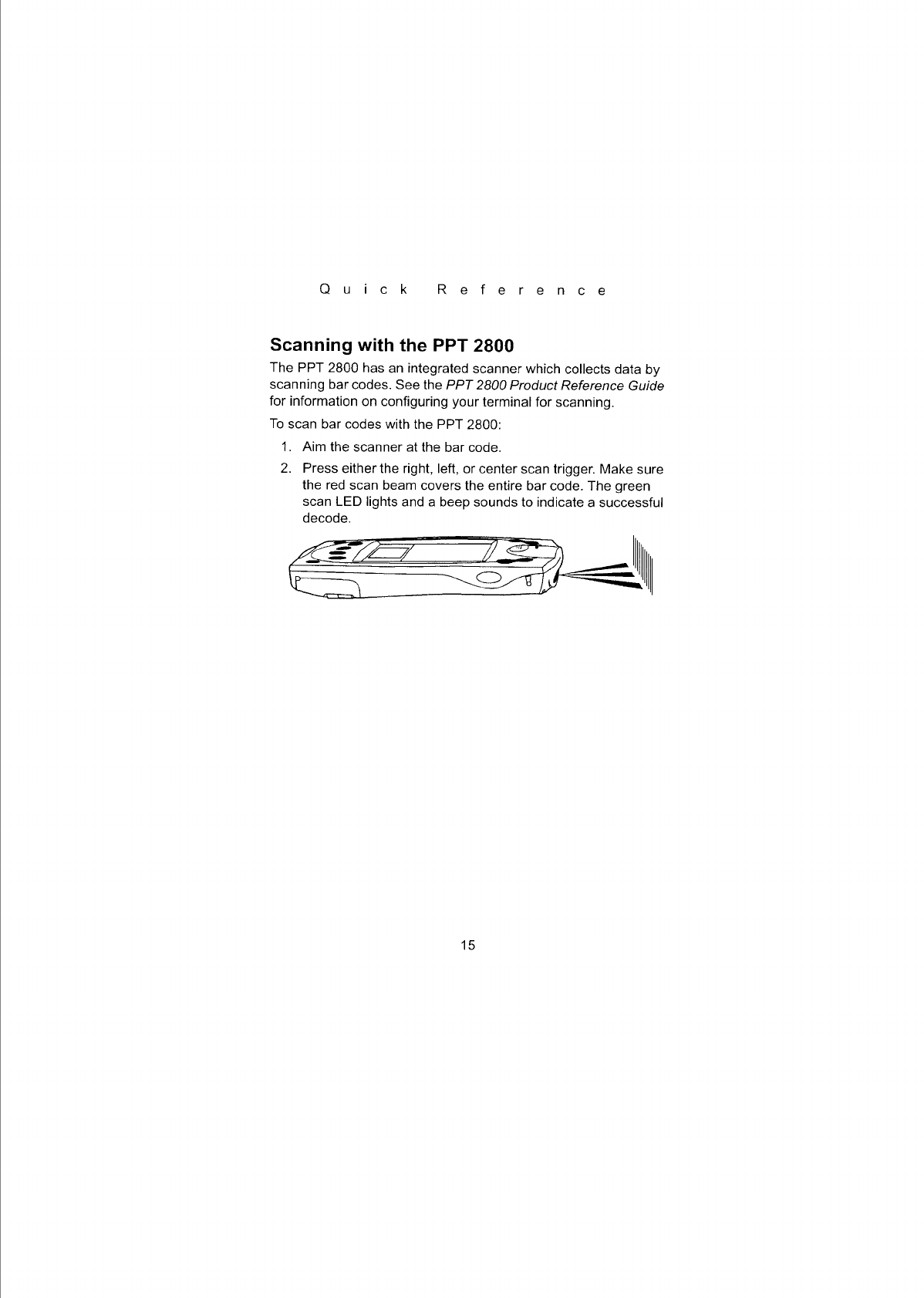 Quick Reference

Scanning with the PPT 2800

The PPT 2800 has an integrated scanner which collects data by scanning bar codes. See the PPT 2800 Product Reference Guide for information on configuring your terminal for scanning.

To scan bar codes with the PPT 2800:

1. Aim the scanner at the bar code.
2. Press either the right, left, or center scan trigger. Make sure the red scan beam covers the entire bar code. The green scan LED lights and a beep sounds to indicate a successful decode.

15